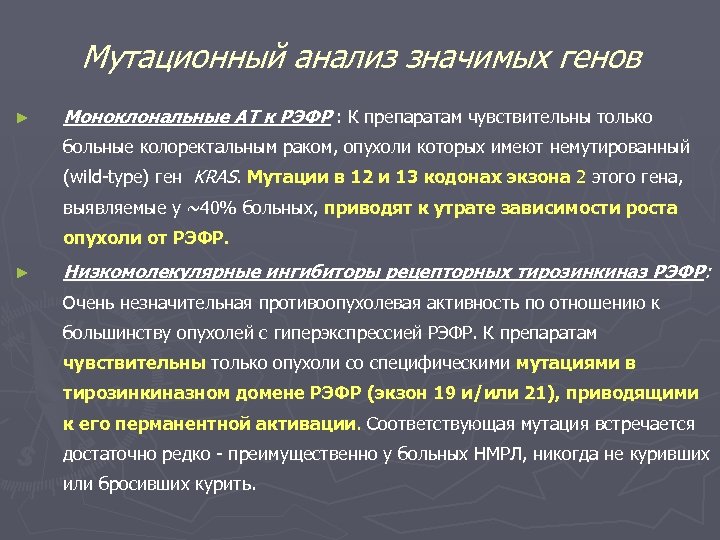 Мутационный анализ значимых генов

► Моноклональные АТ к РЭФР : К препаратам чувствительны только больные колоректальным раком, опухоли которых имеют немутированный (wild-type) ген KRAS. Мутации в 12 и 13 кодонах экзона 2 этого гена, выявляемые у ~40% больных, приводят к утрате зависимости роста опухоли от РЭФР.

► Низкомолекулярные ингибиторы рецепторных тирозинкиназ РЭФР: Очень незначительная противоопухолевая активность по отношению к большинству опухолей с гиперэкспрессией РЭФР. К препаратам чувствительны только опухоли со специфическими мутациями в тирозинкиназном домене РЭФР (экзон 19 и/или 21), приводящими к его перманентной активации. Соответствующая мутация встречается достаточно редко - преимущественно у больных НМРЛ, никогда не куривших или бросивших курить.